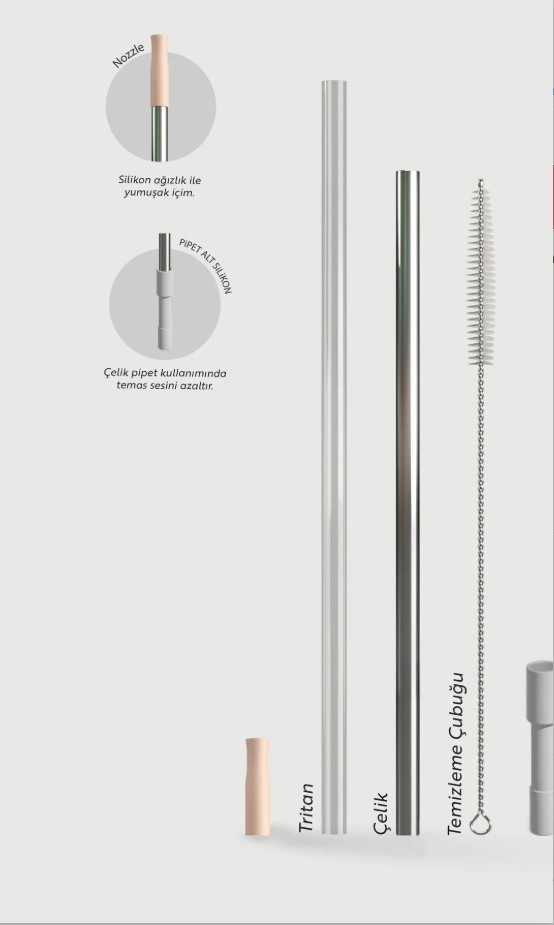 Nozzle

Silikon ağızlık ile yumuşak içim.

PİPET ALT SİLİKON

Çelik pipet kullanımında temas sesini azaltır.

Tritan

Çelik

Temizleme Çubuğu